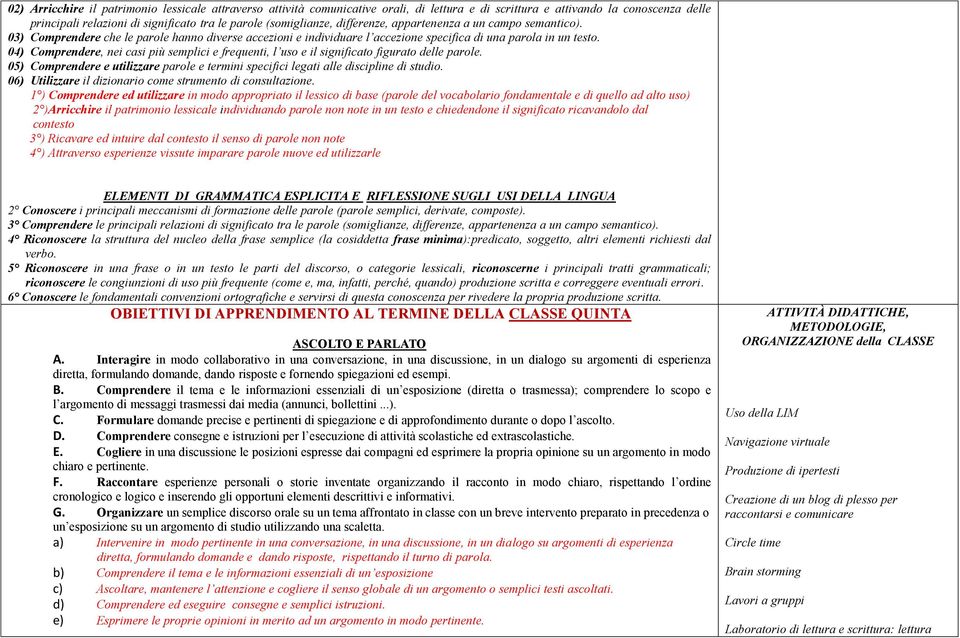 02) Arricchire il patrimonio lessicale attraverso attività comunicative orali, di lettura e di scrittura e attivando la conoscenza delle principali relazioni di significato tra le parole (somiglianze, differenze, appartenenza a un campo semantico).
03) Comprendere che le parole hanno diverse accezioni e individuare l'accezione specifica di una parola in un testo.
04) Comprendere, nei casi più semplici e frequenti, l'uso e il significato figurato delle parole.
05) Comprendere e utilizzare parole e termini specifici legati alle discipline di studio.
06) Utilizzare il dizionario come strumento di consultazione.
1°) Comprendere ed utilizzare in modo appropriato il lessico di base (parole del vocabolario fondamentale e di quello ad alto uso)
2°)Arricchire il patrimonio lessicale individuando parole non note in un testo e chiedendone il significato ricavandolo dal contesto
3°) Ricavare ed intuire dal contesto il senso di parole non note
4°) Attraverso esperienze vissute imparare parole nuove ed utilizzarle

ELEMENTI DI GRAMMATICA ESPLICITA E RIFLESSIONE SUGLI USI DELLA LINGUA
2° Conoscere i principali meccanismi di formazione delle parole (parole semplici, derivate, composte).
3° Comprendere le principali relazioni di significato tra le parole (somiglianze, differenze, appartenenza a un campo semantico).
4° Riconoscere la struttura del nucleo della frase semplice (la cosiddetta frase minima):predicato, soggetto, altri elementi richiesti dal verbo.
5° Riconoscere in una frase o in un testo le parti del discorso, o categorie lessicali, riconoscerne i principali tratti grammaticali; riconoscere le congiunzioni di uso più frequente (come e, ma, infatti, perché, quando) produzione scritta e correggere eventuali errori.
6° Conoscere le fondamentali convenzioni ortografiche e servirsi di questa conoscenza per rivedere la propria produzione scritta.

OBIETTIVI DI APPRENDIMENTO AL TERMINE DELLA CLASSE QUINTA

ASCOLTO E PARLATO
A. Interagire in modo collaborativo in una conversazione, in una discussione, in un dialogo su argomenti di esperienza diretta, formulando domande, dando risposte e fornendo spiegazioni ed esempi.
B. Comprendere il tema e le informazioni essenziali di un'esposizione (diretta o trasmessa); comprendere lo scopo e l'argomento di messaggi trasmessi dai media (annunci, bollettini ...).
C. Formulare domande precise e pertinenti di spiegazione e di approfondimento durante o dopo l'ascolto.
D. Comprendere consegne e istruzioni per l'esecuzione di attività scolastiche ed extrascolastiche.
E. Cogliere in una discussione le posizioni espresse dai compagni ed esprimere la propria opinione su un argomento in modo chiaro e pertinente.
F. Raccontare esperienze personali o storie inventate organizzando il racconto in modo chiaro, rispettando l'ordine cronologico e logico e inserendo gli opportuni elementi descrittivi e informativi.
G. Organizzare un semplice discorso orale su un tema affrontato in classe con un breve intervento preparato in precedenza o un'esposizione su un argomento di studio utilizzando una scaletta.
a) Intervenire in modo pertinente in una conversazione, in una discussione, in un dialogo su argomenti di esperienza diretta, formulando domande e dando risposte, rispettando il turno di parola.
b) Comprendere il tema e le informazioni essenziali di un'esposizione
c) Ascoltare, mantenere l'attenzione e cogliere il senso globale di un argomento o semplici testi ascoltati.
d) Comprendere ed eseguire consegne e semplici istruzioni.
e) Esprimere le proprie opinioni in merito ad un argomento in modo pertinente.

ATTIVITÀ DIDATTICHE, METODOLOGIE, ORGANIZZAZIONE della CLASSE

Uso della LIM
Navigazione virtuale
Produzione di ipertesti
Creazione di un blog di plesso per raccontarsi e comunicare
Circle time
Brain storming
Lavori a gruppi
Laboratorio di lettura e scrittura: lettura